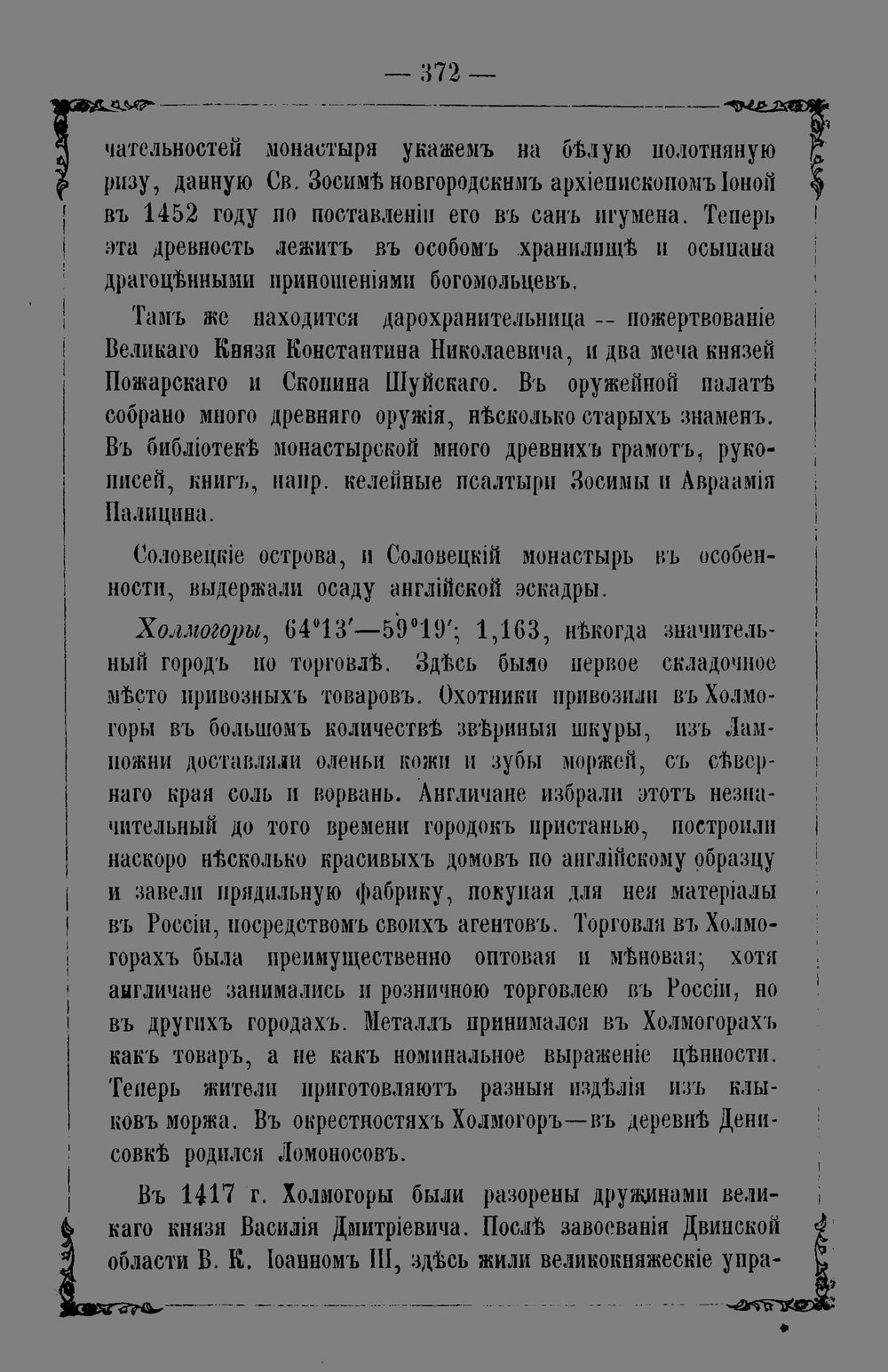 — 372 —

чательностей монастыря укажемъ на бѣлую полотняную ризу, данную Св. Зосимѣ новгородскимъ архіепископомъ Іоной въ 1452 году по поставленіи его въ санъ игумена. Теперь эта древность лежитъ въ особомъ хранилищѣ и осыпана драгоцѣнными приношеніями богомольцевъ.

Тамъ же находится дарохранительница -- пожертвованіе Великаго Князя Константина Николаевича, и два меча князей Пожарскаго и Скопина Шуйскаго. Въ оружейной палатѣ собрано много древняго оружія, нѣсколько старыхъ знаменъ. Въ библіотекѣ монастырской много древнихъ грамотъ, рукописей, книгъ, напр. келейные псалтыри Зосимы и Авраамія Палицина.

Соловецкіе острова, и Соловецкій монастырь въ особенности, выдержали осаду англійской эскадры.

Холмогоры, 64°13'—59°19'; 1,163, нѣкогда значительный городъ по торговлѣ. Здѣсь было первое складочное мѣсто привозныхъ товаровъ. Охотники привозили въ Холмогоры въ большомъ количествѣ звѣриныя шкуры, изъ Лампожни доставляли оленьи кожи и зубы моржей, съ сѣвернаго края соль и ворвань. Англичане избрали этотъ незначительный до того времени городокъ пристанью, построили наскоро нѣсколько красивыхъ домовъ по англійскому образцу и завели прядильную фабрику, покупая для нея матеріалы въ Россіи, посредствомъ своихъ агентовъ. Торговля въ Холмогорахъ была преимущественно оптовая и мѣновая; хотя англичане занимались и розничною торговлею въ Россіи, но въ другихъ городахъ. Металлъ принимался въ Холмогорахъ какъ товаръ, а не какъ номинальное выраженіе цѣнности. Теперь жители приготовляютъ разныя издѣлія изъ клыковъ моржа. Въ окрестностяхъ Холмогоръ—въ деревнѣ Денисовкѣ родился Ломоносовъ.

Въ 1417 г. Холмогоры были разорены дружинами великаго князя Василія Дмитріевича. Послѣ завоеванія Двинской области В. К. Іоанномъ III, здѣсь жили великокняжескіе упра-